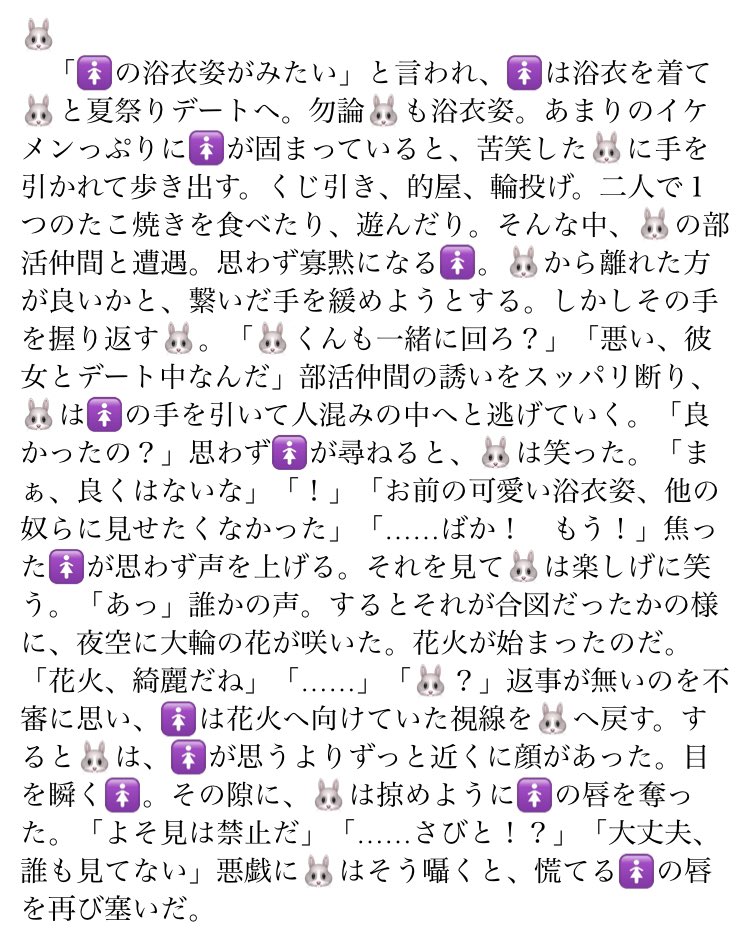 🐰
「🚺の浴衣姿がみたい」と言われ、🚺は浴衣を着て🐰と夏祭りデートへ。勿論🐰も浴衣姿。あまりのイケメンっぷりに🚺が固まっていると、苦笑した🐰に手を引かれて歩き出す。くじ引き、的屋、輪投げ。二人で1つのたこ焼きを食べたり、遊んだり。そんな中、🐰の部活仲間と遭遇。思わず寡黙になる🚺。🐰から離れた方が良いかと、繋いだ手を緩めようとする。しかしその手を握り返す🐰。「🐰くんも一緒に回ろ？」「悪い、彼女とデート中なんだ」部活仲間の誘いをスッパリ断り、🐰は🚺の手を引いて人混みの中へと逃げていく。「良かったの？」思わず🚺が尋ねると、🐰は笑った。「まぁ、良くはないな」「！」「お前の可愛い浴衣姿、他の奴らに見せたくなかった」「……ばか！　もう！」焦った🚺が思わず声を上げる。それを見て🐰は楽しげに笑う。「あっ」誰かの声。するとそれが合図だったかの様に、夜空に大輪の花が咲いた。花火が始まったのだ。「花火、綺麗だね」「……」「🐰？」返事が無いのを不審に思い、🚺は花火へ向けていた視線を🐰へ戻す。すると🐰は、🚺が思うよりずっと近くに顔があった。目を瞬く🚺。その隙に、🐰は掠めように🚺の唇を奪った。「よそ見は禁止だ」「……さびと！？」「大丈夫、誰も見てない」悪戯に🐰はそう囁くと、慌てる🚺の唇を再び塞いだ。